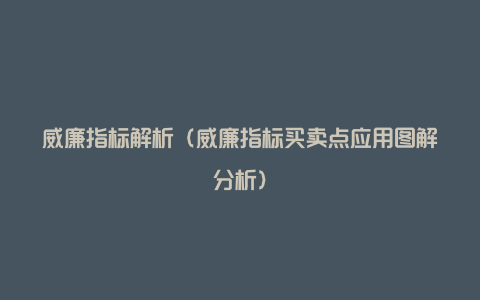 威廉指标解析（威廉指标买卖点应用图解分析）